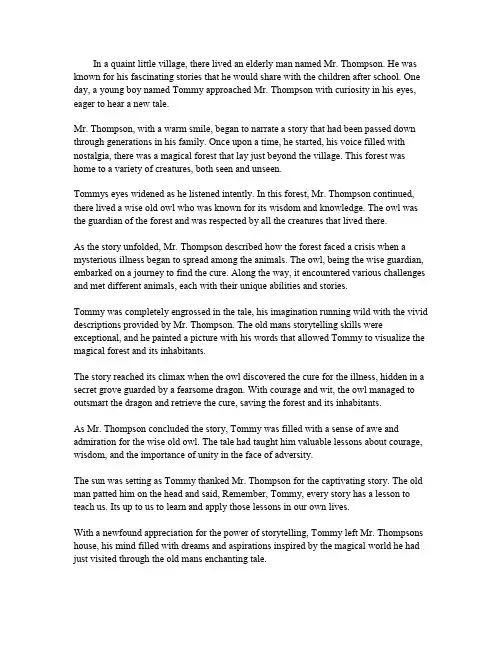 In a quaint little village, there lived an elderly man named Mr. Thompson. He was known for his fascinating stories that he would share with the children after school. One day, a young boy named Tommy approached Mr. Thompson with curiosity in his eyes, eager to hear a new tale.

Mr. Thompson, with a warm smile, began to narrate a story that had been passed down through generations in his family. Once upon a time, he started, his voice filled with nostalgia, there was a magical forest that lay just beyond the village. This forest was home to a variety of creatures, both seen and unseen.

Tommys eyes widened as he listened intently. In this forest, Mr. Thompson continued, there lived a wise old owl who was known for its wisdom and knowledge. The owl was the guardian of the forest and was respected by all the creatures that lived there.

As the story unfolded, Mr. Thompson described how the forest faced a crisis when a mysterious illness began to spread among the animals. The owl, being the wise guardian, embarked on a journey to find the cure. Along the way, it encountered various challenges and met different animals, each with their unique abilities and stories.

Tommy was completely engrossed in the tale, his imagination running wild with the vivid descriptions provided by Mr. Thompson. The old mans storytelling skills were exceptional, and he painted a picture with his words that allowed Tommy to visualize the magical forest and its inhabitants.

The story reached its climax when the owl discovered the cure for the illness, hidden in a secret grove guarded by a fearsome dragon. With courage and wit, the owl managed to outsmart the dragon and retrieve the cure, saving the forest and its inhabitants.

As Mr. Thompson concluded the story, Tommy was filled with a sense of awe and admiration for the wise old owl. The tale had taught him valuable lessons about courage, wisdom, and the importance of unity in the face of adversity.

The sun was setting as Tommy thanked Mr. Thompson for the captivating story. The old man patted him on the head and said, Remember, Tommy, every story has a lesson to teach us. Its up to us to learn and apply those lessons in our own lives.

With a newfound appreciation for the power of storytelling, Tommy left Mr. Thompsons house, his mind filled with dreams and aspirations inspired by the magical world he had just visited through the old mans enchanting tale.